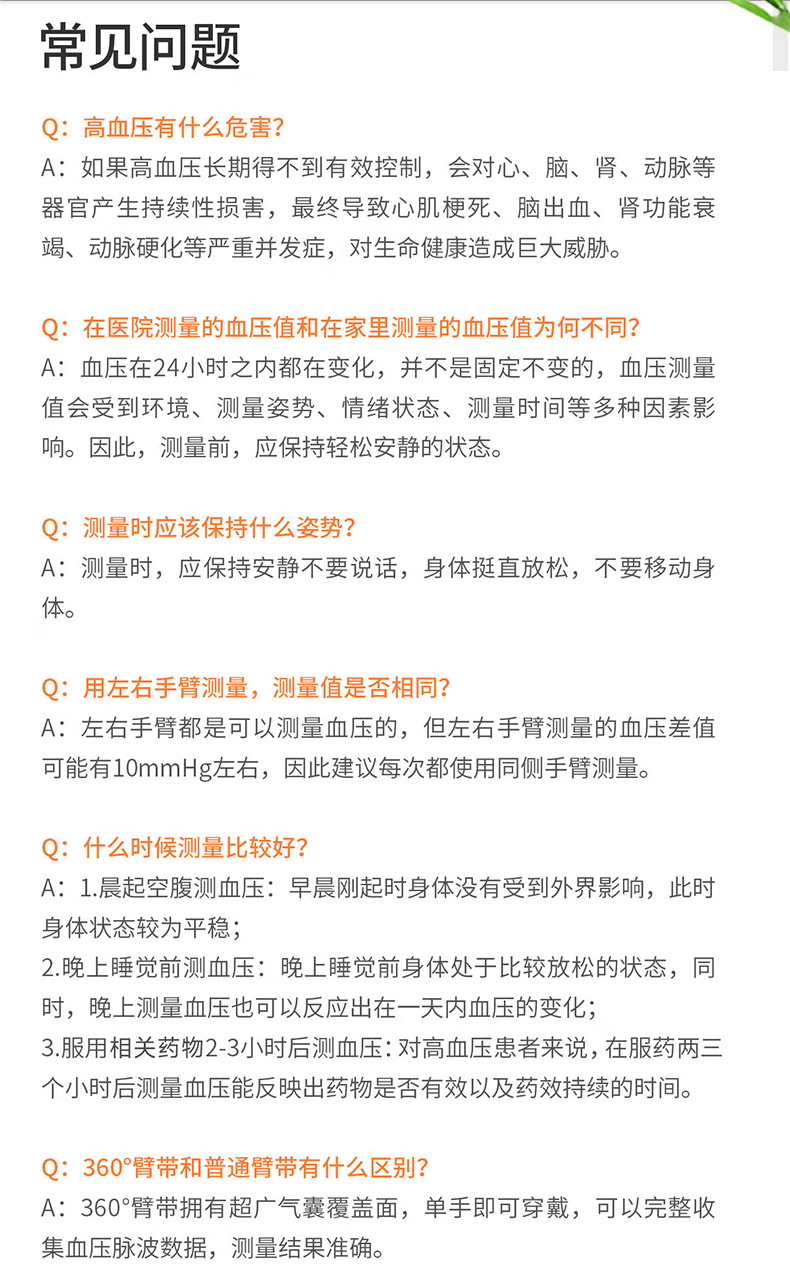 常见问题

Q：高血压有什么危害？
A：如果高血压长期得不到有效控制，会对心、脑、肾、动脉等器官产生持续性损害，最终导致心肌梗死、脑出血、肾功能衰竭、动脉硬化等严重并发症，对生命健康造成巨大威胁。

Q：在医院测量的血压值和在家里测量的血压值为何不同？
A：血压在24小时之内都在变化，并不是固定不变的，血压测量值会受到环境、测量姿势、情绪状态、测量时间等多种因素影响。因此，测量前，应保持轻松安静的状态。

Q：测量时应该保持什么姿势？
A：测量时，应保持安静不要说话，身体挺直放松，不要移动身体。

Q：用左右手臂测量，测量值是否相同？
A：左右手臂都是可以测量血压的，但左右手臂测量的血压差值可能有10mmHg左右，因此建议每次都使用同侧手臂测量。

Q：什么时候测量比较好？
A：1.晨起空腹测血压：早晨刚起时身体没有受到外界影响，此时身体状态较为平稳；
2.晚上睡觉前测血压：晚上睡觉前身体处于比较放松的状态，同时，晚上测量血压也可以反应出在一天内血压的变化；
3.服用相关药物2-3小时后测血压：对高血压患者来说，在服药两三个小时后测量血压能反映出药物是否有效以及药效持续的时间。

Q：360°臂带和普通臂带有什么区别？
A：360°臂带拥有超广气囊覆盖面，单手即可穿戴，可以完整收集血压脉波数据，测量结果准确。